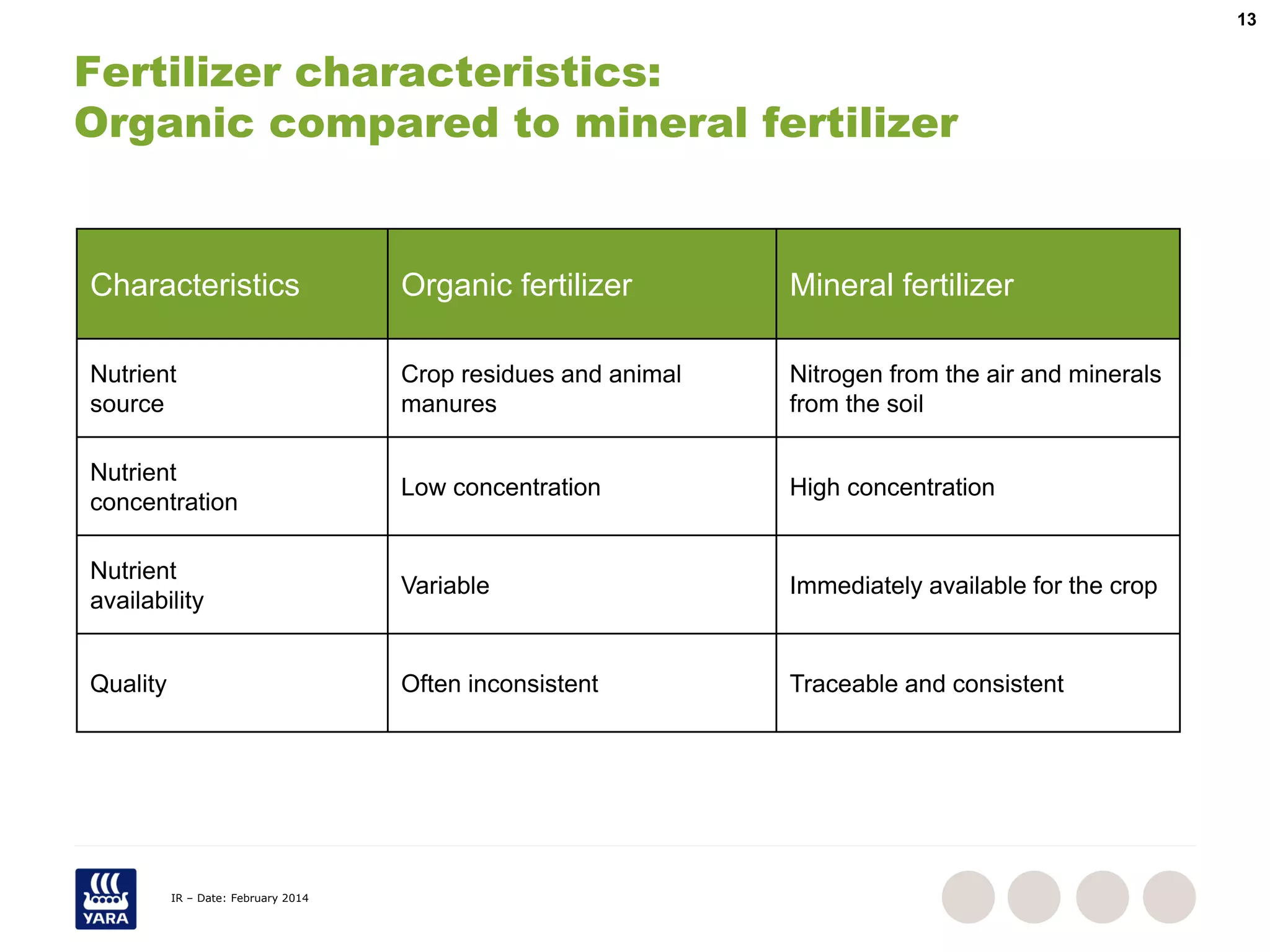 13

Fertilizer characteristics:
Organic compared to mineral fertilizer

| Characteristics | Organic fertilizer | Mineral fertilizer |
|---|---|---|
| Nutrient source | Crop residues and animal manures | Nitrogen from the air and minerals from the soil |
| Nutrient concentration | Low concentration | High concentration |
| Nutrient availability | Variable | Immediately available for the crop |
| Quality | Often inconsistent | Traceable and consistent |

YARA

IR – Date: February 2014